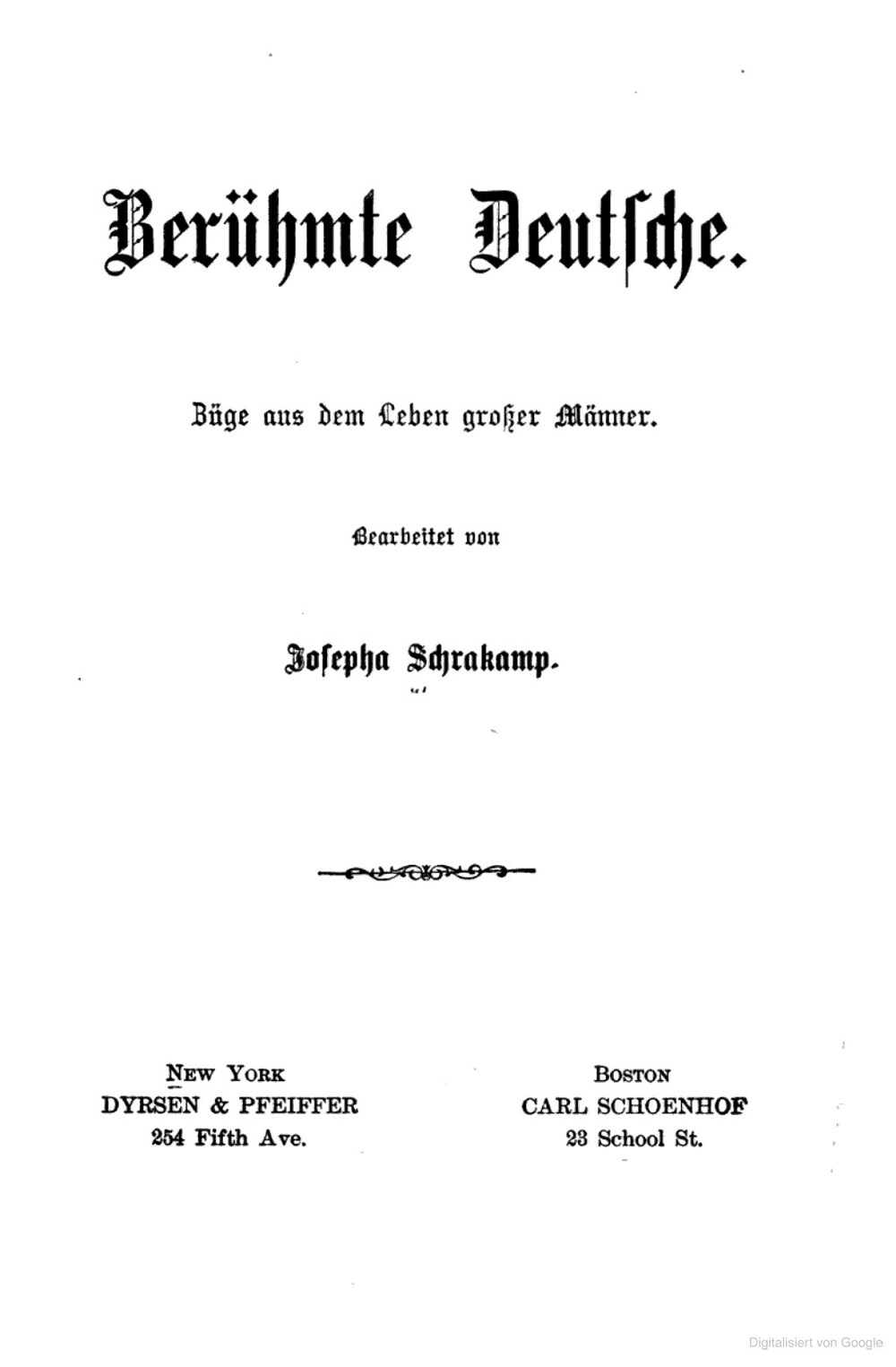 Berühmte Deutsche.

Züge aus dem Leben großer Männer.

Bearbeitet von

Josepha Schrakamp.

NEW YORK
DYRSEN & PFEIFFER
254 Fifth Ave.

BOSTON
CARL SCHOENHOF
23 School St.

Digitalisiert von Google